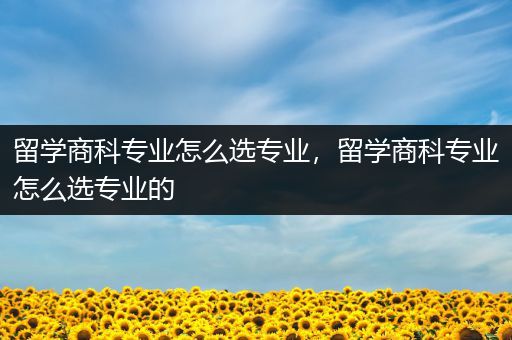 留学商科专业怎么选专业，留学商科专业怎么选专业的